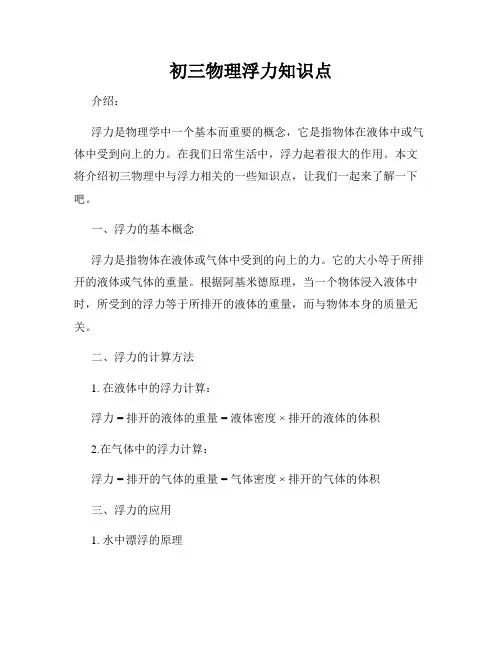 初三物理浮力知识点

介绍：

浮力是物理学中一个基本而重要的概念，它是指物体在液体中或气体中受到向上的力。在我们日常生活中，浮力起着很大的作用。本文将介绍初三物理中与浮力相关的一些知识点，让我们一起来了解一下吧。

一、浮力的基本概念

浮力是指物体在液体或气体中受到的向上的力。它的大小等于所排开的液体或气体的重量。根据阿基米德原理，当一个物体浸入液体中时，所受到的浮力等于所排开的液体的重量，而与物体本身的质量无关。

二、浮力的计算方法

1. 在液体中的浮力计算：

浮力 = 排开的液体的重量 = 液体密度 × 排开的液体的体积

2.在气体中的浮力计算：

浮力 = 排开的气体的重量 = 气体密度 × 排开的气体的体积

三、浮力的应用

1. 水中漂浮的原理